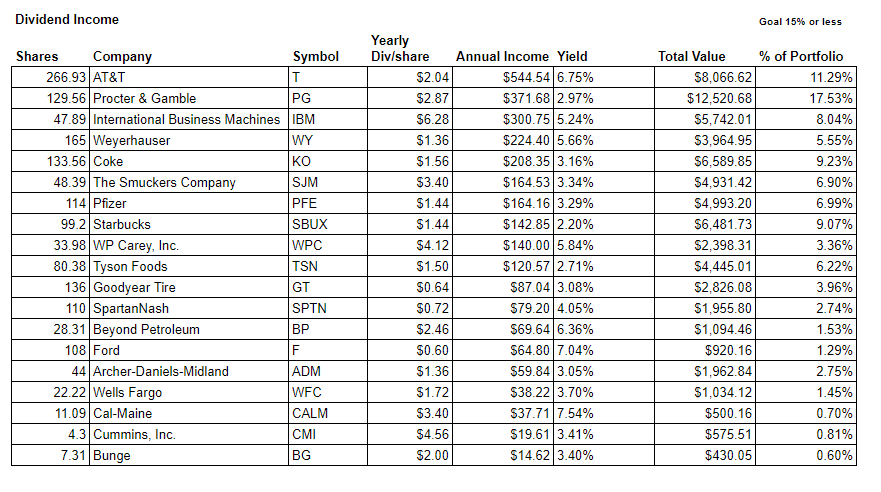 Dividend Income

Goal 15% or less

| Shares | Company | Symbol | Yearly Div/share | Annual Income | Yield | Total Value | % of Portfolio |
|---|---|---|---|---|---|---|---|
| 266.93 | AT&T | T | $2.04 | $544.54 | 6.75% | $8,066.62 | 11.29% |
| 129.56 | Procter & Gamble | PG | $2.87 | $371.68 | 2.97% | $12,520.68 | 17.53% |
| 47.89 | International Business Machines | IBM | $6.28 | $300.75 | 5.24% | $5,742.01 | 8.04% |
| 165 | Weyerhauser | WY | $1.36 | $224.40 | 5.66% | $3,964.95 | 5.55% |
| 133.56 | Coke | KO | $1.56 | $208.35 | 3.16% | $6,589.85 | 9.23% |
| 48.39 | The Smuckers Company | SJM | $3.40 | $164.53 | 3.34% | $4,931.42 | 6.90% |
| 114 | Pfizer | PFE | $1.44 | $164.16 | 3.29% | $4,993.20 | 6.99% |
| 99.2 | Starbucks | SBUX | $1.44 | $142.85 | 2.20% | $6,481.73 | 9.07% |
| 33.98 | WP Carey, Inc. | WPC | $4.12 | $140.00 | 5.84% | $2,398.31 | 3.36% |
| 80.38 | Tyson Foods | TSN | $1.50 | $120.57 | 2.71% | $4,445.01 | 6.22% |
| 136 | Goodyear Tire | GT | $0.64 | $87.04 | 3.08% | $2,826.08 | 3.96% |
| 110 | SpartanNash | SPTN | $0.72 | $79.20 | 4.05% | $1,955.80 | 2.74% |
| 28.31 | Beyond Petroleum | BP | $2.46 | $69.64 | 6.36% | $1,094.46 | 1.53% |
| 108 | Ford | F | $0.60 | $64.80 | 7.04% | $920.16 | 1.29% |
| 44 | Archer-Daniels-Midland | ADM | $1.36 | $59.84 | 3.05% | $1,962.84 | 2.75% |
| 22.22 | Wells Fargo | WFC | $1.72 | $38.22 | 3.70% | $1,034.12 | 1.45% |
| 11.09 | Cal-Maine | CALM | $3.40 | $37.71 | 7.54% | $500.16 | 0.70% |
| 4.3 | Cummins, Inc. | CMI | $4.56 | $19.61 | 3.41% | $575.51 | 0.81% |
| 7.31 | Bunge | BG | $2.00 | $14.62 | 3.40% | $430.05 | 0.60% |